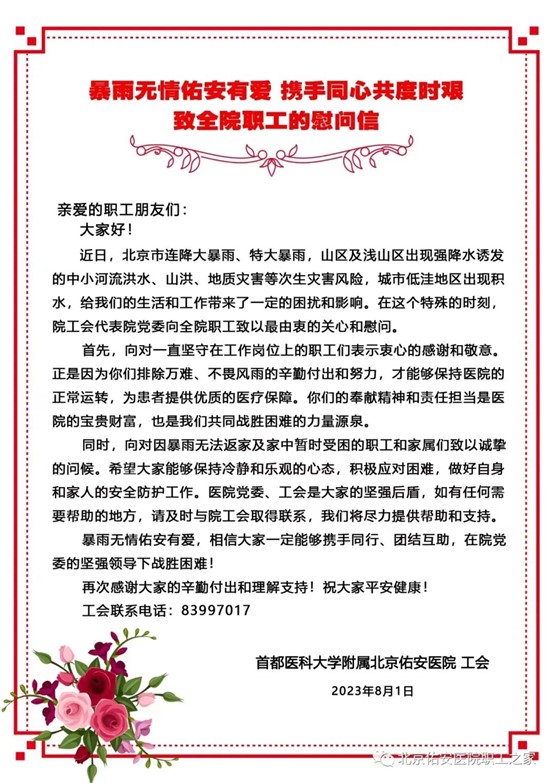 暴雨无情佑安有爱 携手同心共度时艰
致全院职工的慰问信

亲爱的职工朋友们：

大家好！

近日，北京市连降大暴雨、特大暴雨，山区及浅山区出现强降水诱发的中小河流洪水、山洪、地质灾害等次生灾害风险，城市低洼地区出现积水，给我们的生活和工作带来了一定的困扰和影响。在这个特殊的时刻，院工会代表院党委向全院职工致以最由衷的关心和慰问。

首先，向对一直坚守在工作岗位上的职工们表示衷心的感谢和敬意。正是因为你们排除万难、不畏风雨的辛勤付出和努力，才能够保持医院的正常运转，为患者提供优质的医疗保障。你们的奉献精神和责任担当是医院的宝贵财富，也是我们共同战胜困难的力量源泉。

同时，向对因暴雨无法返家及家中暂时受困的职工和家属们致以诚挚的问候。希望大家能够保持冷静和乐观的心态，积极应对困难，做好自身和家人的安全防护工作。医院党委、工会是大家的坚强后盾，如有任何需要帮助的地方，请及时与院工会取得联系，我们将尽力提供帮助和支持。

暴雨无情佑安有爱，相信大家一定能够携手同行、团结互助，在院党委的坚强领导下战胜困难！

再次感谢大家的辛勤付出和理解支持！祝大家平安健康！

工会联系电话：83997017

首都医科大学附属北京佑安医院 工会

2023年8月1日

北京佑安医院职工之家